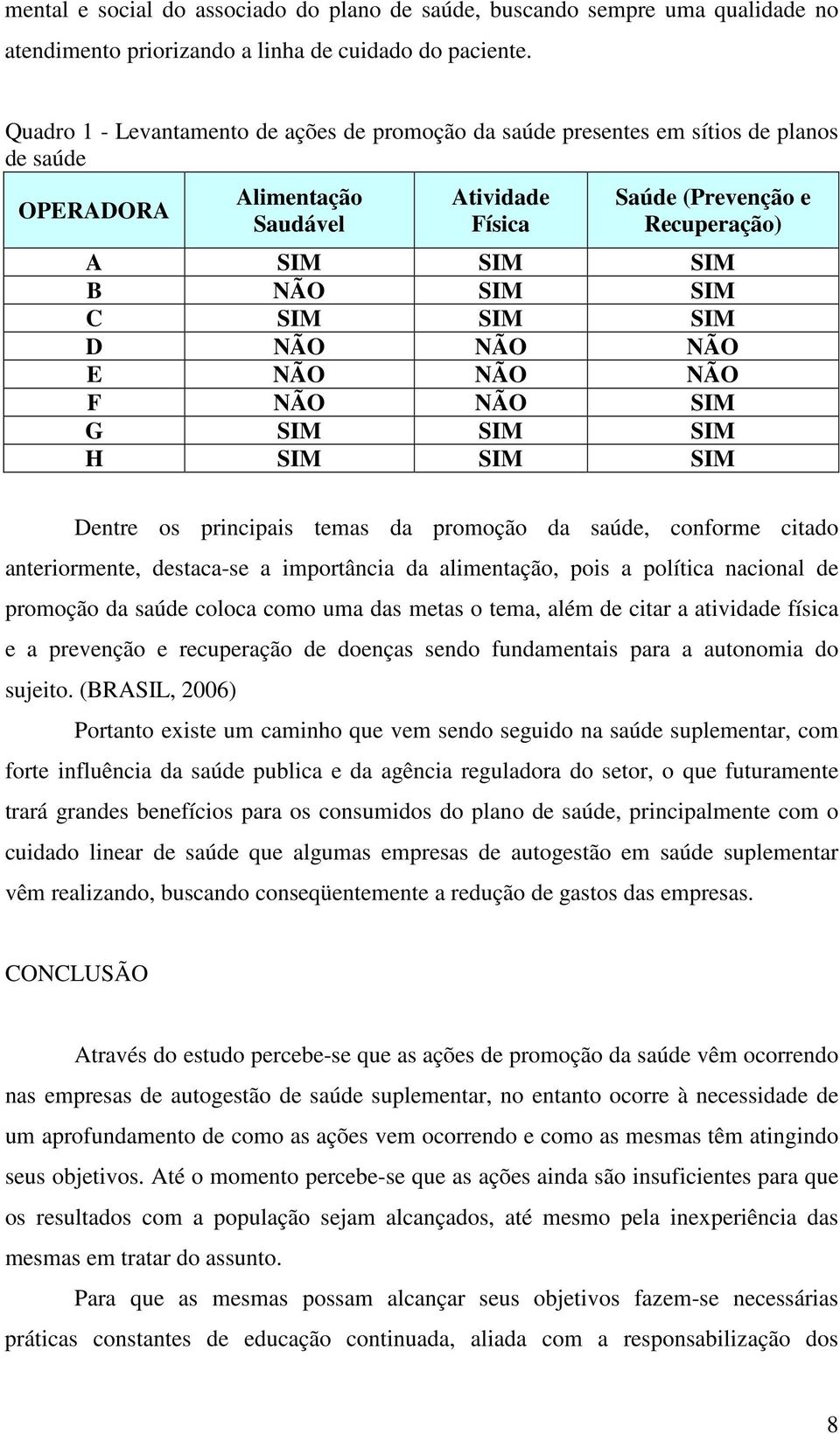 mental e social do associado do plano de saúde, buscando sempre uma qualidade no atendimento priorizando a linha de cuidado do paciente.

Quadro 1 - Levantamento de ações de promoção da saúde presentes em sítios de planos de saúde

| OPERADORA | Alimentação Saudável | Atividade Física | Saúde (Prevenção e Recuperação) |
|---|---|---|---|
| A | SIM | SIM | SIM |
| B | NÃO | SIM | SIM |
| C | SIM | SIM | SIM |
| D | NÃO | NÃO | NÃO |
| E | NÃO | NÃO | NÃO |
| F | NÃO | NÃO | SIM |
| G | SIM | SIM | SIM |
| H | SIM | SIM | SIM |

Dentre os principais temas da promoção da saúde, conforme citado anteriormente, destaca-se a importância da alimentação, pois a política nacional de promoção da saúde coloca como uma das metas o tema, além de citar a atividade física e a prevenção e recuperação de doenças sendo fundamentais para a autonomia do sujeito. (BRASIL, 2006)

Portanto existe um caminho que vem sendo seguido na saúde suplementar, com forte influência da saúde publica e da agência reguladora do setor, o que futuramente trará grandes benefícios para os consumidos do plano de saúde, principalmente com o cuidado linear de saúde que algumas empresas de autogestão em saúde suplementar vêm realizando, buscando conseqüentemente a redução de gastos das empresas.

CONCLUSÃO

Através do estudo percebe-se que as ações de promoção da saúde vêm ocorrendo nas empresas de autogestão de saúde suplementar, no entanto ocorre à necessidade de um aprofundamento de como as ações vem ocorrendo e como as mesmas têm atingindo seus objetivos. Até o momento percebe-se que as ações ainda são insuficientes para que os resultados com a população sejam alcançados, até mesmo pela inexperiência das mesmas em tratar do assunto.

Para que as mesmas possam alcançar seus objetivos fazem-se necessárias práticas constantes de educação continuada, aliada com a responsabilização dos

8